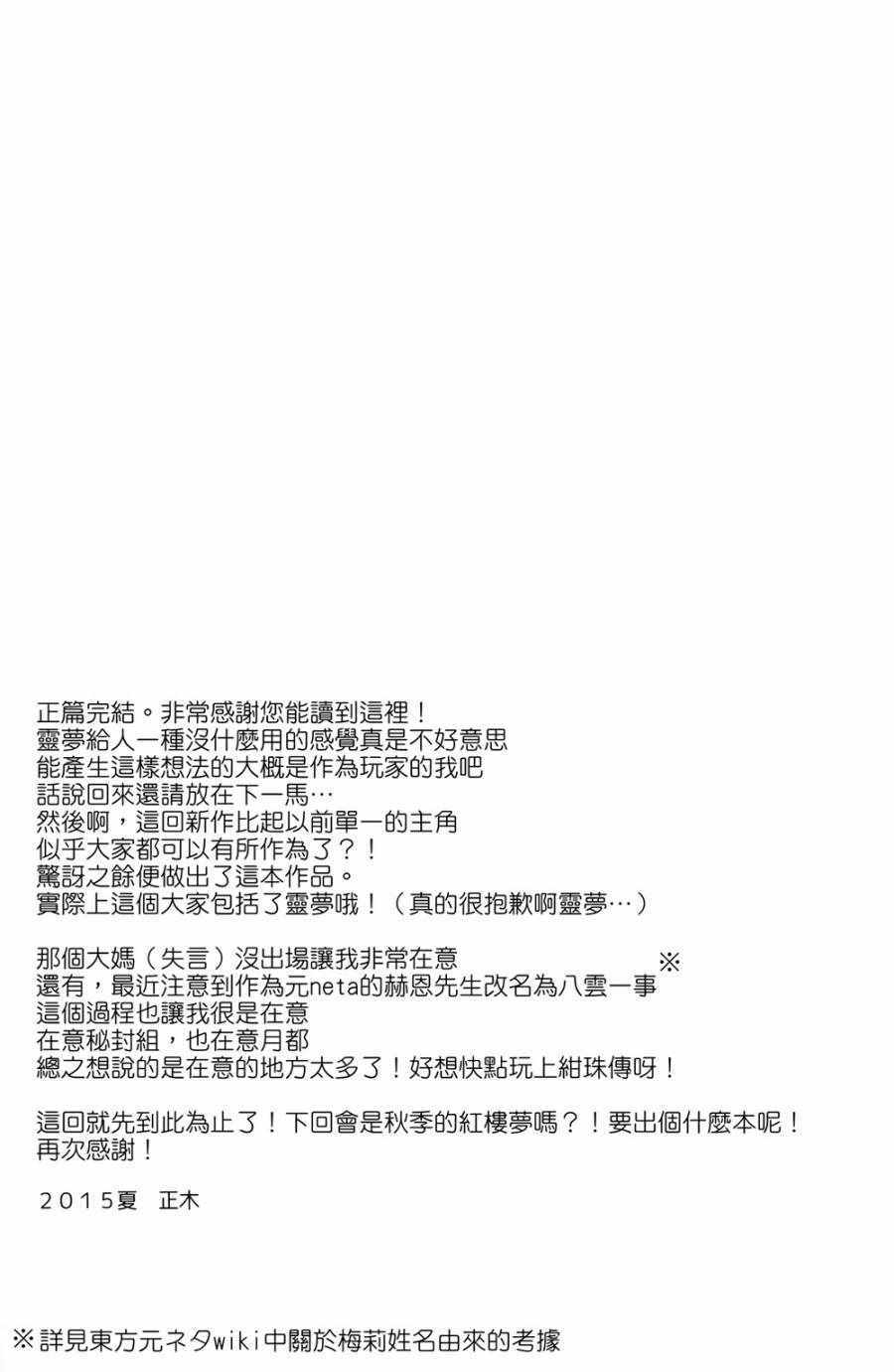 正篇完結。非常感謝您能讀到這裡！
靈夢給人一種沒什麼用的感覺真是不好意思
能產生這樣想法的大概是作為玩家的我吧
話說回來還請放在下一馬…
然後啊，這回新作比起以前單一的主角
似乎大家都可以有所作為了？！
驚訝之餘便做出了這本作品。
實際上這個大家包括了靈夢哦！（真的很抱歉啊靈夢…）

那個大媽（失言）沒出場讓我非常在意
還有，最近注意到作為元neta的赫恩先生改名為八雲一事※
這個過程也讓我很是在意
在意秘封組，也在意月都
總之想說的是在意的地方太多了！好想快點玩上紺珠傳呀！

這回就先到此為止了！下回會是秋季的紅樓夢嗎？！要出個什麼本呢！
再次感謝！

2015夏 正木

※詳見東方元ネタwiki中關於梅莉姓名由來的考據